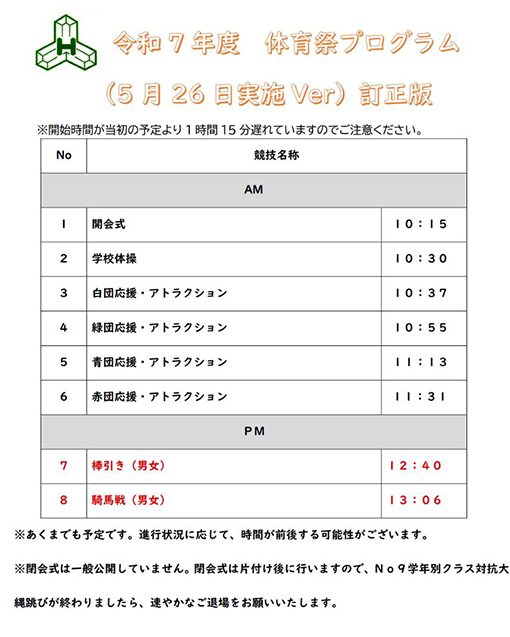 H

令和７年度　体育祭プログラム

（５月26日実施Ver）訂正版

※開始時間が当初の予定より１時間15分遅れていますのでご注意ください。

| No | 競技名称 | |
|---|---|---|
| AM | | |
| 1 | 開会式 | 10：15 |
| 2 | 学校体操 | 10：30 |
| 3 | 白団応援・アトラクション | 10：37 |
| 4 | 緑団応援・アトラクション | 10：55 |
| 5 | 青団応援・アトラクション | 11：13 |
| 6 | 赤団応援・アトラクション | 11：31 |
| PM | | |
| 7 | 棒引き（男女） | 12：40 |
| 8 | 騎馬戦（男女） | 13：06 |

※あくまでも予定です。進行状況に応じて、時間が前後する可能性がございます。

※閉会式は一般公開していません。閉会式は片付け後に行いますので、No９学年別クラス対抗大縄跳びが終わりましたら、速やかなご退場をお願いいたします。